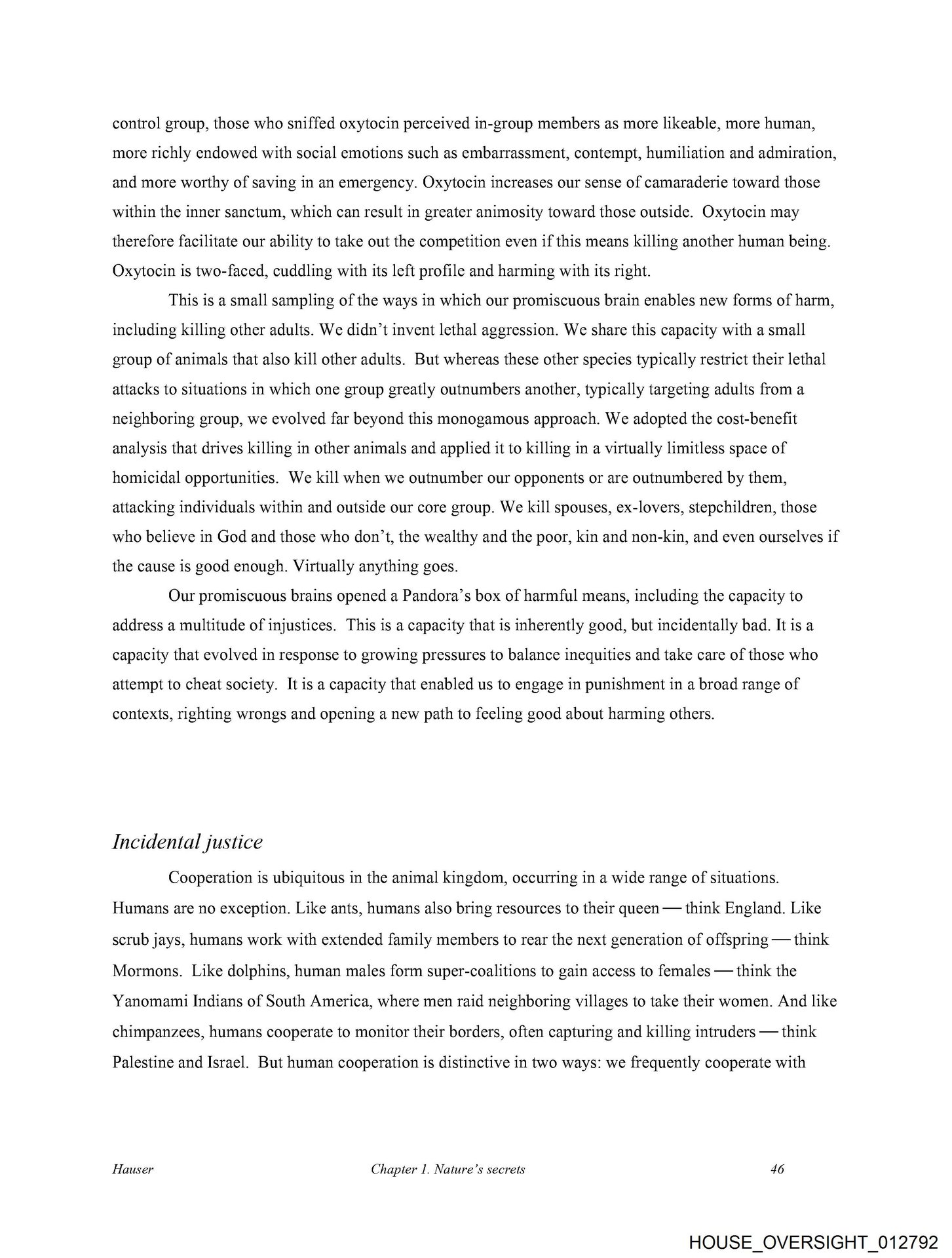 control group, those who sniffed oxytocin perceived in-group members as more likeable, more human, more richly endowed with social emotions such as embarrassment, contempt, humiliation and admiration, and more worthy of saving in an emergency. Oxytocin increases our sense of camaraderie toward those within the inner sanctum, which can result in greater animosity toward those outside. Oxytocin may therefore facilitate our ability to take out the competition even if this means killing another human being. Oxytocin is two-faced, cuddling with its left profile and harming with its right.

This is a small sampling of the ways in which our promiscuous brain enables new forms of harm, including killing other adults. We didn't invent lethal aggression. We share this capacity with a small group of animals that also kill other adults. But whereas these other species typically restrict their lethal attacks to situations in which one group greatly outnumbers another, typically targeting adults from a neighboring group, we evolved far beyond this monogamous approach. We adopted the cost-benefit analysis that drives killing in other animals and applied it to killing in a virtually limitless space of homicidal opportunities. We kill when we outnumber our opponents or are outnumbered by them, attacking individuals within and outside our core group. We kill spouses, ex-lovers, stepchildren, those who believe in God and those who don't, the wealthy and the poor, kin and non-kin, and even ourselves if the cause is good enough. Virtually anything goes.

Our promiscuous brains opened a Pandora's box of harmful means, including the capacity to address a multitude of injustices. This is a capacity that is inherently good, but incidentally bad. It is a capacity that evolved in response to growing pressures to balance inequities and take care of those who attempt to cheat society. It is a capacity that enabled us to engage in punishment in a broad range of contexts, righting wrongs and opening a new path to feeling good about harming others.

Incidental justice

Cooperation is ubiquitous in the animal kingdom, occurring in a wide range of situations. Humans are no exception. Like ants, humans also bring resources to their queen — think England. Like scrub jays, humans work with extended family members to rear the next generation of offspring — think Mormons. Like dolphins, human males form super-coalitions to gain access to females — think the Yanomami Indians of South America, where men raid neighboring villages to take their women. And like chimpanzees, humans cooperate to monitor their borders, often capturing and killing intruders — think Palestine and Israel. But human cooperation is distinctive in two ways: we frequently cooperate with

Hauser    Chapter 1. Nature's secrets    46

HOUSE_OVERSIGHT_012792